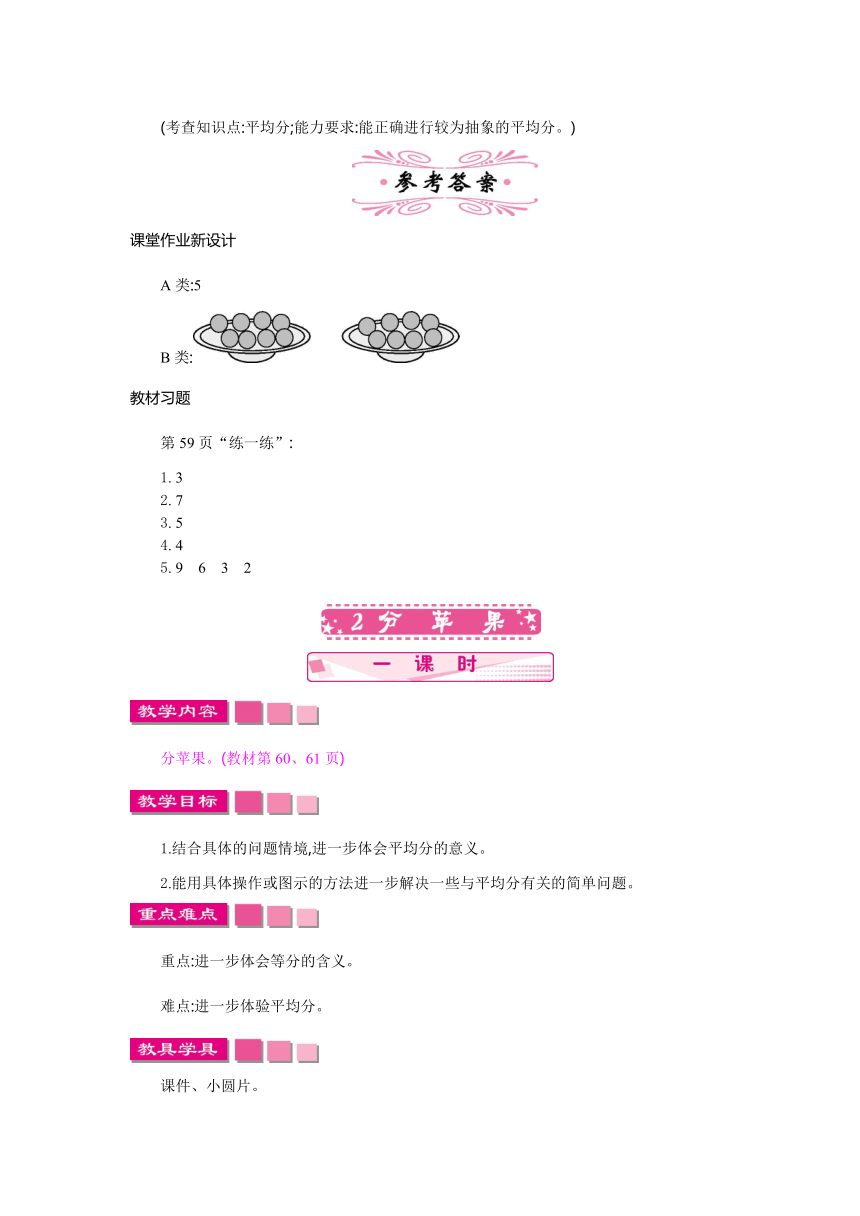 (考查知识点:平均分;能力要求:能正确进行较为抽象的平均分。)

参考答案

课堂作业新设计

A 类:5

B 类:

教材习题

第 59 页“练一练”:

1. 3
2. 7
3. 5
4. 4
5. 9　6　3　2

2 分 苹 果

一 课 时

教学内容

分苹果。(教材第 60、61 页)

教学目标

1.结合具体的问题情境,进一步体会平均分的意义。

2.能用具体操作或图示的方法进一步解决一些与平均分有关的简单问题。

重点难点

重点:进一步体会等分的含义。

难点:进一步体验平均分。

教具学具

课件、小圆片。